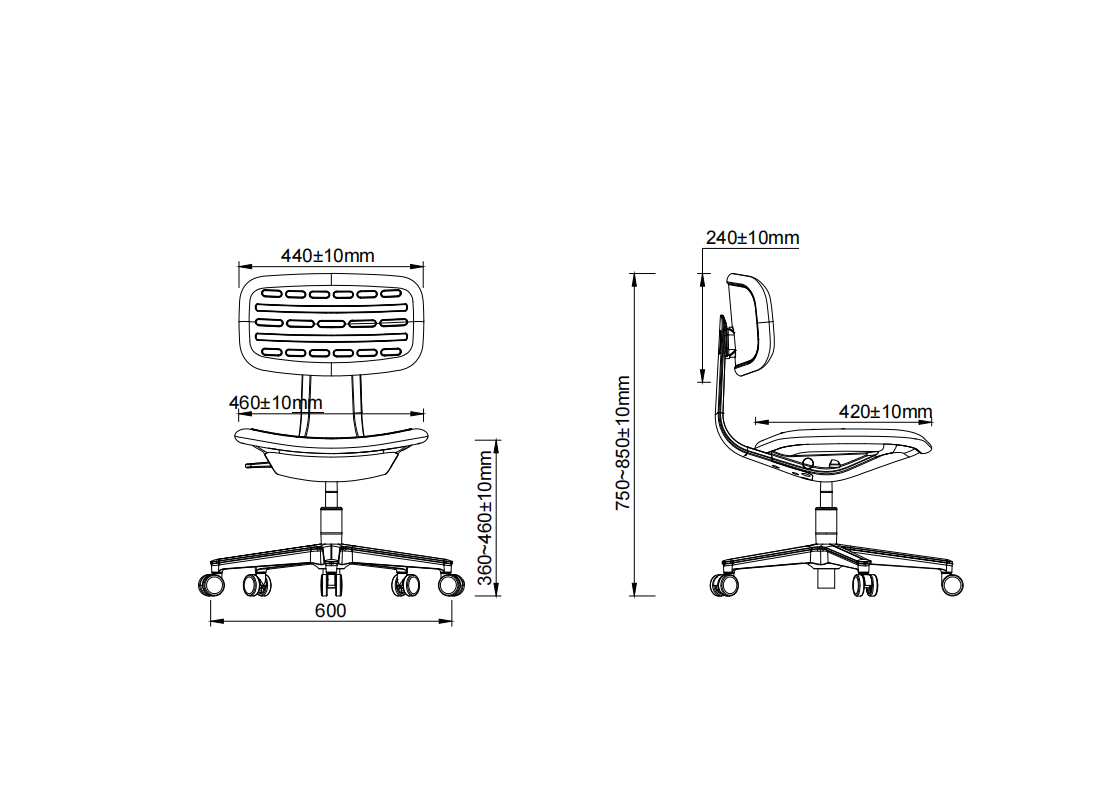 440±10mm
460±10mm
360~460±10mm
600
240±10mm
750~850±10mm
420±10mm